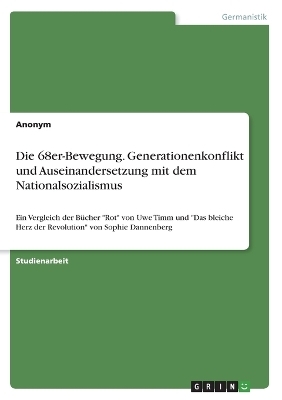 Germanistik

Anonym

Die 68er-Bewegung. Generationenkonflikt und Auseinandersetzung mit dem Nationalsozialismus

Ein Vergleich der Bücher "Rot" von Uwe Timm und "Das bleiche Herz der Revolution" von Sophie Dannenberg

Studienarbeit

GRIN